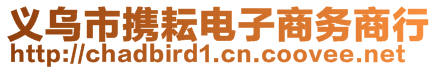 义乌市携耘电子商务商行
http://chadbird1.cn.coovee.net